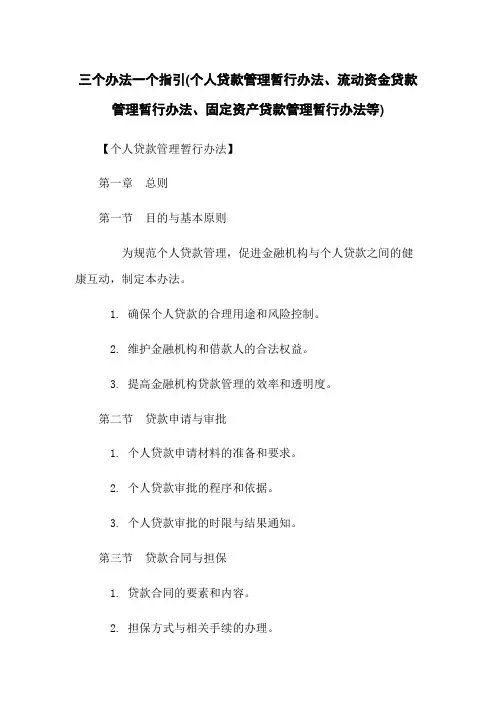 三个办法一个指引(个人贷款管理暂行办法、流动资金贷款管理暂行办法、固定资产贷款管理暂行办法等)

【个人贷款管理暂行办法】

第一章 总则

第一节 目的与基本原则

为规范个人贷款管理，促进金融机构与个人贷款之间的健康互动，制定本办法。

1. 确保个人贷款的合理用途和风险控制。

2. 维护金融机构和借款人的合法权益。

3. 提高金融机构贷款管理的效率和透明度。

第二节 贷款申请与审批

1. 个人贷款申请材料的准备和要求。

2. 个人贷款审批的程序和依据。

3. 个人贷款审批的时限与结果通知。

第三节 贷款合同与担保

1. 贷款合同的要素和内容。

2. 担保方式与相关手续的办理。